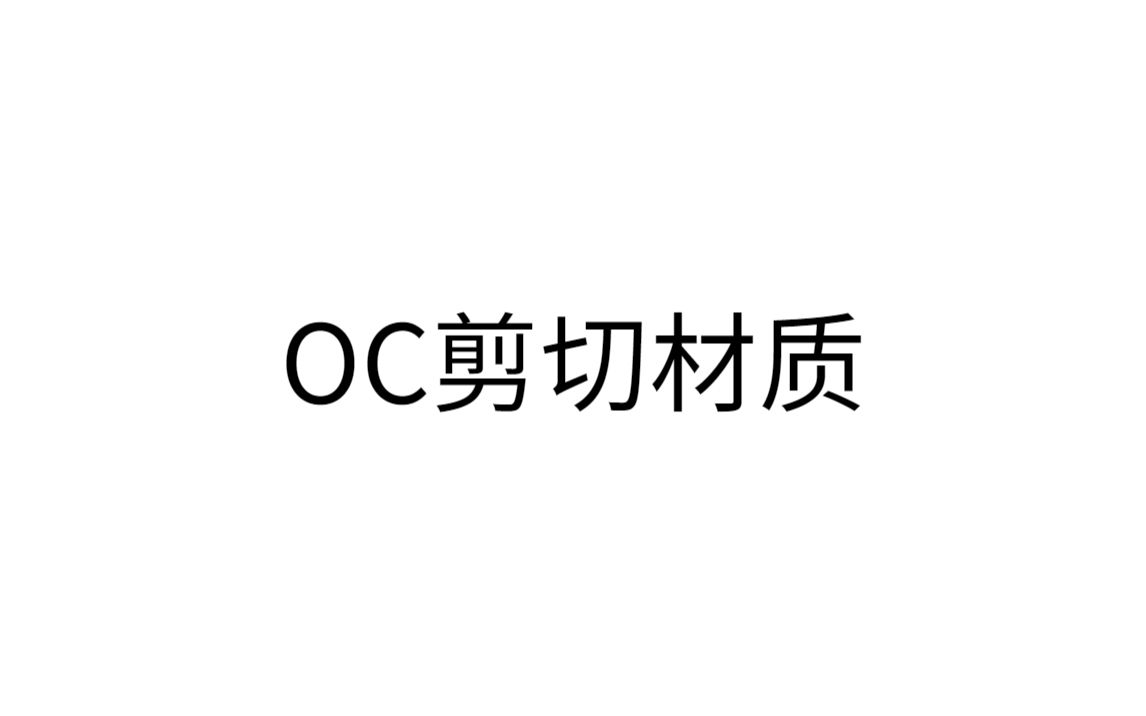 OC剪切材质